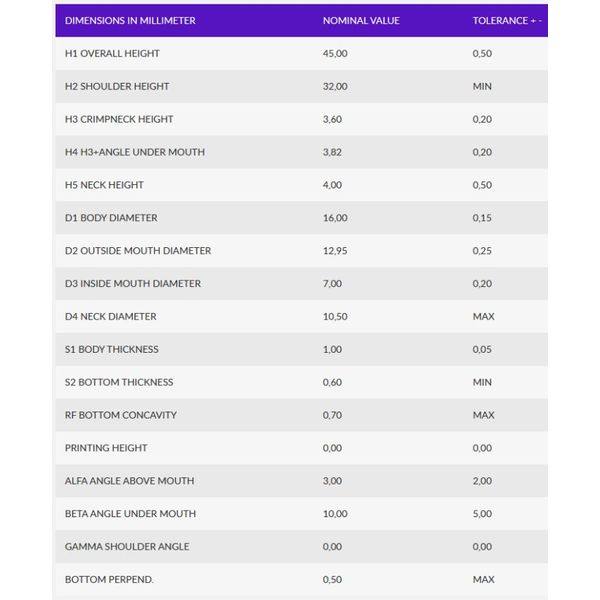 | DIMENSIONS IN MILLIMETER | NOMINAL VALUE | TOLERANCE + - |
|---|---|---|
| H1 OVERALL HEIGHT | 45,00 | 0,50 |
| H2 SHOULDER HEIGHT | 32,00 | MIN |
| H3 CRIMPNECK HEIGHT | 3,60 | 0,20 |
| H4 H3+ANGLE UNDER MOUTH | 3,82 | 0,20 |
| H5 NECK HEIGHT | 4,00 | 0,50 |
| D1 BODY DIAMETER | 16,00 | 0,15 |
| D2 OUTSIDE MOUTH DIAMETER | 12,95 | 0,25 |
| D3 INSIDE MOUTH DIAMETER | 7,00 | 0,20 |
| D4 NECK DIAMETER | 10,50 | MAX |
| S1 BODY THICKNESS | 1,00 | 0,05 |
| S2 BOTTOM THICKNESS | 0,60 | MIN |
| RF BOTTOM CONCAVITY | 0,70 | MAX |
| PRINTING HEIGHT | 0,00 | 0,00 |
| ALFA ANGLE ABOVE MOUTH | 3,00 | 2,00 |
| BETA ANGLE UNDER MOUTH | 10,00 | 5,00 |
| GAMMA SHOULDER ANGLE | 0,00 | 0,00 |
| BOTTOM PERPEND. | 0,50 | MAX |